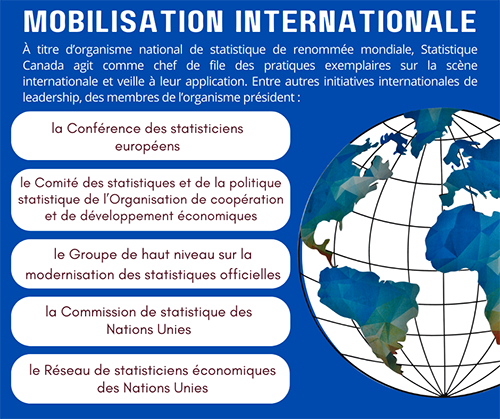 MOBILISATION INTERNATIONALE

À titre d'organisme national de statistique de renommée mondiale, Statistique Canada agit comme chef de file des pratiques exemplaires sur la scène internationale et veille à leur application. Entre autres initiatives internationales de leadership, des membres de l'organisme président :

la Conférence des statisticiens européens

le Comité des statistiques et de la politique statistique de l'Organisation de coopération et de développement économiques

le Groupe de haut niveau sur la modernisation des statistiques officielles

la Commission de statistique des Nations Unies

le Réseau de statisticiens économiques des Nations Unies